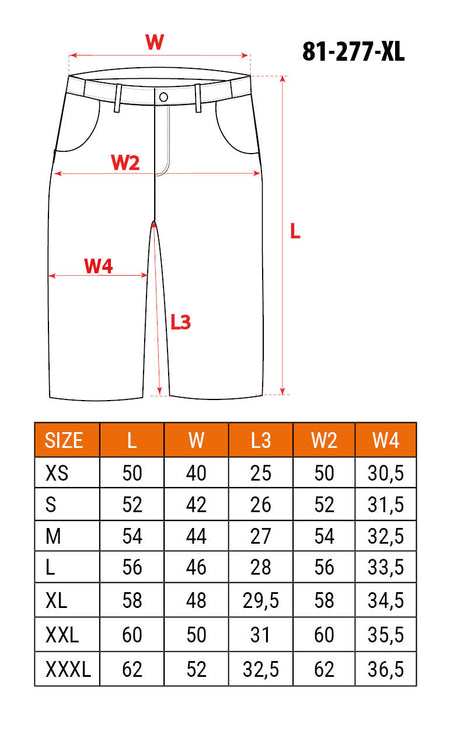 W

81-277-XL

W2

L

W4

L3

| SIZE | L | W | L3 | W2 | W4 |
|---|---|---|---|---|---|
| XS | 50 | 40 | 25 | 50 | 30,5 |
| S | 52 | 42 | 26 | 52 | 31,5 |
| M | 54 | 44 | 27 | 54 | 32,5 |
| L | 56 | 46 | 28 | 56 | 33,5 |
| XL | 58 | 48 | 29,5 | 58 | 34,5 |
| XXL | 60 | 50 | 31 | 60 | 35,5 |
| XXXL | 62 | 52 | 32,5 | 62 | 36,5 |